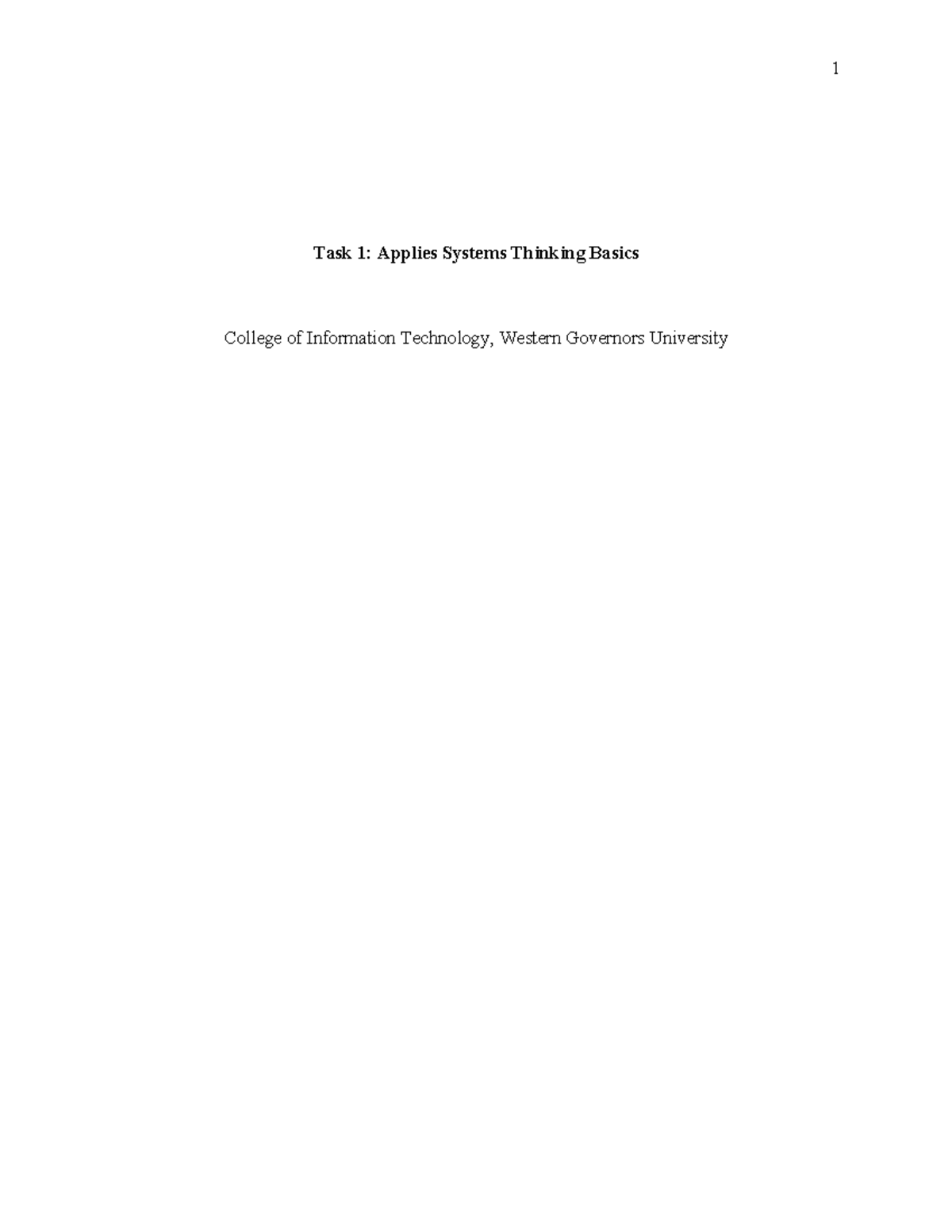 1

Task 1: Applies Systems Thinking Basics

College of Information Technology, Western Governors University